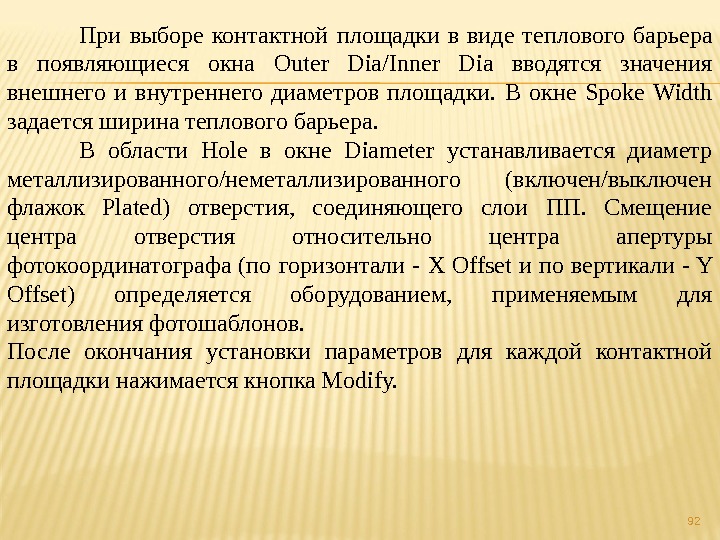 При выборе контактной площадки в виде теплового барьера в появляющиеся окна Outer Dia/Inner Dia вводятся значения внешнего и внутреннего диаметров площадки. В окне Spoke Width задается ширина теплового барьера.

В области Hole в окне Diameter устанавливается диаметр металлизированного/неметаллизированного (включен/выключен флажок Plated) отверстия, соединяющего слои ПП. Смещение центра отверстия относительно центра апертуры фотокоординатографа (по горизонтали - X Offset и по вертикали - Y Offset) определяется оборудованием, применяемым для изготовления фотошаблонов.

После окончания установки параметров для каждой контактной площадки нажимается кнопка Modify.

92